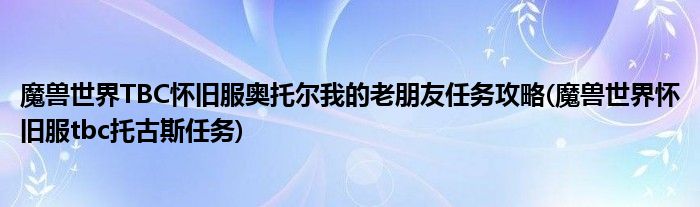 魔兽世界TBC怀旧服奥托尔我的老朋友任务攻略(魔兽世界怀旧服tbc托古斯任务)